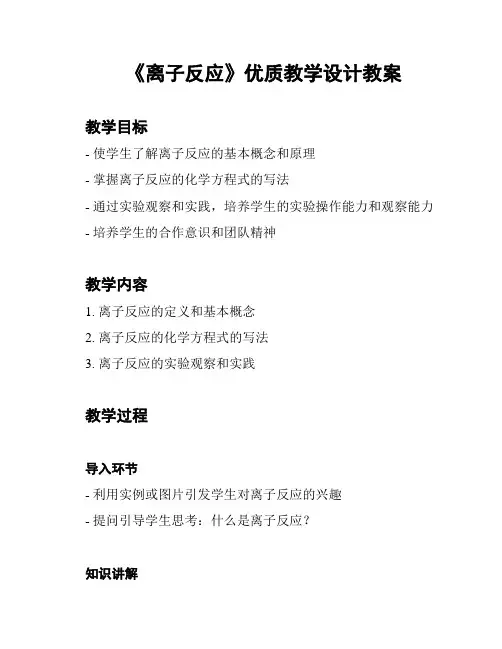 《离子反应》优质教学设计教案

教学目标

- 使学生了解离子反应的基本概念和原理

- 掌握离子反应的化学方程式的写法

- 通过实验观察和实践，培养学生的实验操作能力和观察能力

- 培养学生的合作意识和团队精神

教学内容

1. 离子反应的定义和基本概念

2. 离子反应的化学方程式的写法

3. 离子反应的实验观察和实践

教学过程

导入环节

- 利用实例或图片引发学生对离子反应的兴趣

- 提问引导学生思考：什么是离子反应？

知识讲解